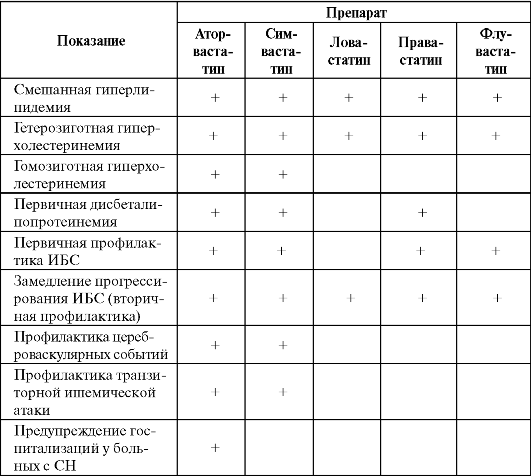 | Показание | Препарат | | | | |
|---|---|---|---|---|---|
| | Аторвастатин | Симвастатин | Ловастатин | Правастатин | Флувастатин |
| Смешанная гиперлипидемия | + | + | + | + | + |
| Гетерозиготная гиперхолестеринемия | + | + | + | + | + |
| Гомозиготная гиперхолестеринемия | + | + | | | |
| Первичная дисбеталипопротеинемия | + | + | | + | |
| Первичная профилактика ИБС | + | + | | + | + |
| Замедление прогрессирования ИБС (вторичная профилактика) | + | + | + | + | + |
| Профилактика цереброваскулярных событий | + | + | | | |
| Профилактика транзиторной ишемической атаки | + | + | | | |
| Предупреждение госпитализаций у больных с СН | + | | | | |